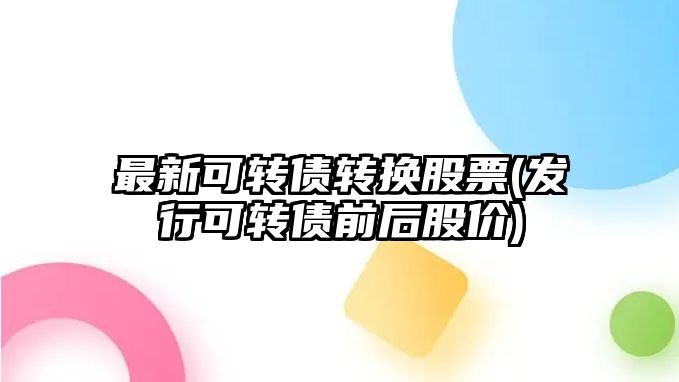 最新可转债转换股票(发行可转债前后股价)